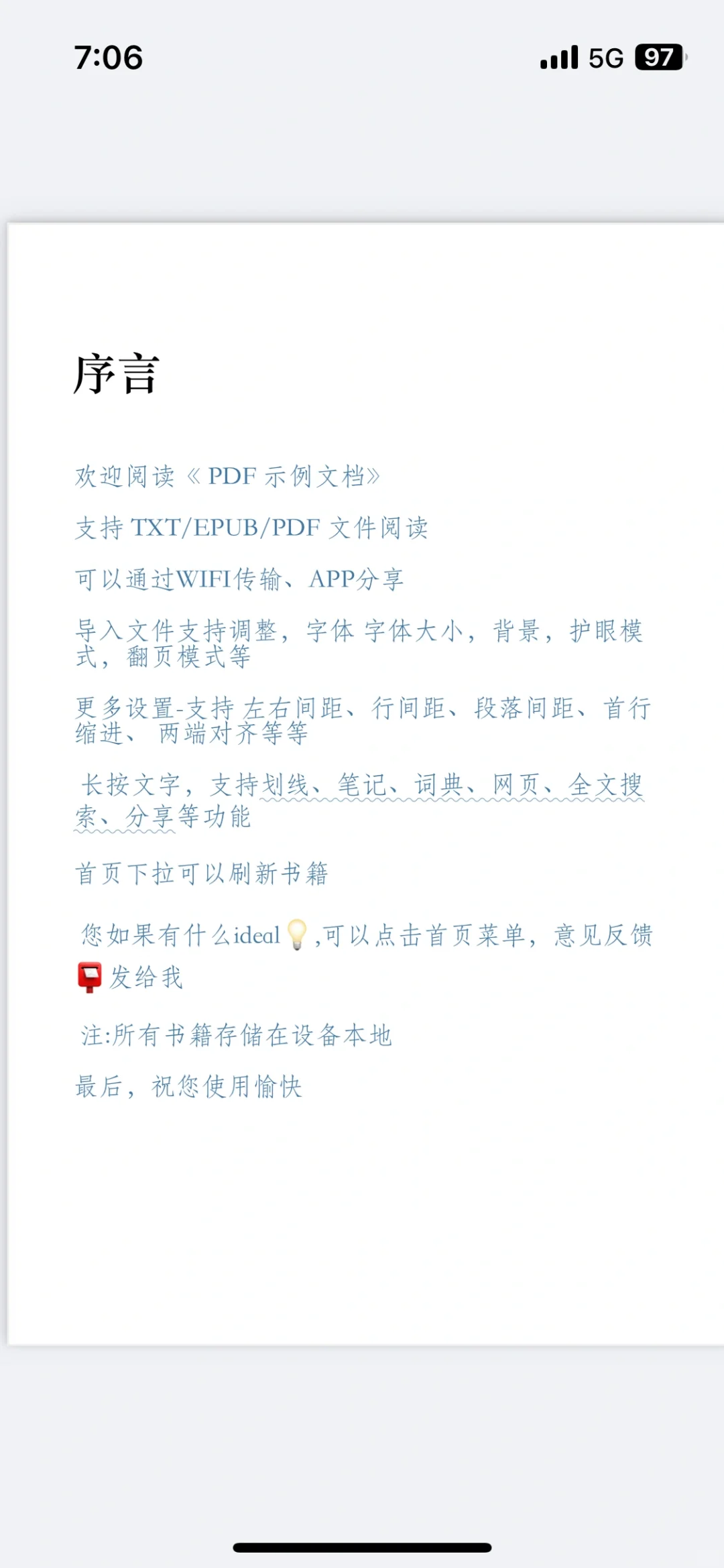 7:06

5G 97

序言

欢迎阅读《PDF 示例文档》

支持 TXT/EPUB/PDF 文件阅读

可以通过WIFI传输、APP分享

导入文件支持调整，字体 字体大小，背景，护眼模式，翻页模式等

更多设置-支持 左右间距、行间距、段落间距、首行缩进、 两端对齐等等

长按文字，支持划线、笔记、词典、网页、全文搜索、分享等功能

首页下拉可以刷新书籍

您如果有什么ideal💡,可以点击首页菜单，意见反馈📮发给我

注:所有书籍存储在设备本地

最后，祝您使用愉快